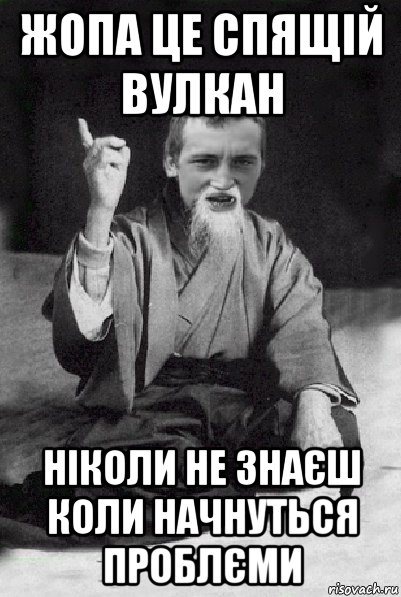 ЖОПА ЦЕ СПЯЩІЙ ВУЛКАН

НІКОЛИ НЕ ЗНАЄШ КОЛИ НАЧНУТЬСЯ ПРОБЛЄМИ

risovach.ru